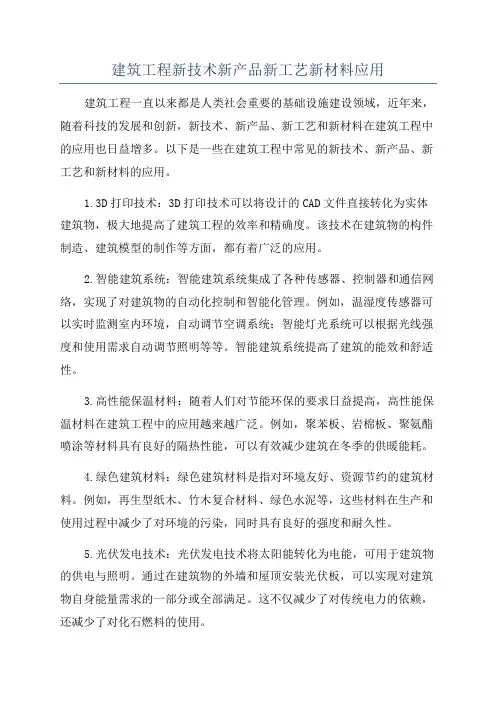 建筑工程新技术新产品新工艺新材料应用

建筑工程一直以来都是人类社会重要的基础设施建设领域，近年来，随着科技的发展和创新，新技术、新产品、新工艺和新材料在建筑工程中的应用也日益增多。以下是一些在建筑工程中常见的新技术、新产品、新工艺和新材料的应用。

1.3D 打印技术：3D 打印技术可以将设计的 CAD 文件直接转化为实体建筑物，极大地提高了建筑工程的效率和精确度。该技术在建筑物的构件制造、建筑模型的制作等方面，都有着广泛的应用。

2.智能建筑系统：智能建筑系统集成了各种传感器、控制器和通信网络，实现了对建筑物的自动化控制和智能化管理。例如，温湿度传感器可以实时监测室内环境，自动调节空调系统；智能灯光系统可以根据光线强度和使用需求自动调节照明等等。智能建筑系统提高了建筑的能效和舒适性。

3.高性能保温材料：随着人们对节能环保的要求日益提高，高性能保温材料在建筑工程中的应用越来越广泛。例如，聚苯板、岩棉板、聚氨酯喷涂等材料具有良好的隔热性能，可以有效减少建筑在冬季的供暖能耗。

4.绿色建筑材料：绿色建筑材料是指对环境友好、资源节约的建筑材料。例如，再生型纸木、竹木复合材料、绿色水泥等，这些材料在生产和使用过程中减少了对环境的污染，同时具有良好的强度和耐久性。

5.光伏发电技术：光伏发电技术将太阳能转化为电能，可用于建筑物的供电与照明。通过在建筑物的外墙和屋顶安装光伏板，可以实现对建筑物自身能量需求的一部分或全部满足。这不仅减少了对传统电力的依赖，还减少了对化石燃料的使用。